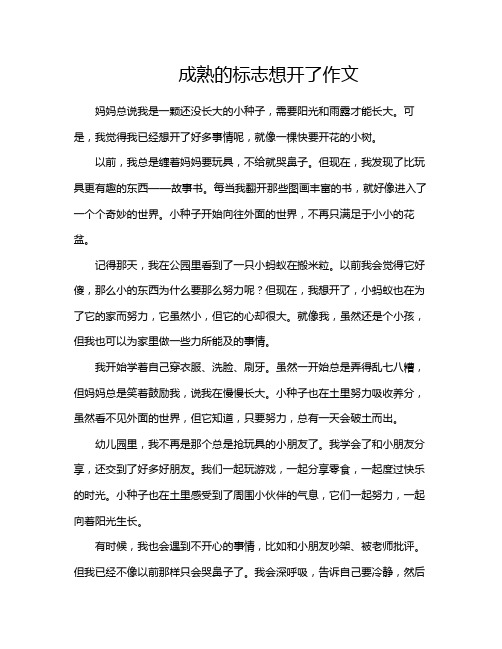 成熟的标志想开了作文

妈妈总说我是一颗还没长大的小种子，需要阳光和雨露才能长大。可是，我觉得我已经想开了好多事情呢，就像一棵快要开花的小树。

以前，我总是缠着妈妈要玩具，不给就哭鼻子。但现在，我发现了比玩具更有趣的东西——故事书。每当我翻开那些图画丰富的书，就好像进入了一个个奇妙的世界。小种子开始向往外面的世界，不再只满足于小小的花盆。

记得那天，我在公园里看到了一只小蚂蚁在搬米粒。以前我会觉得它好傻，那么小的东西为什么要那么努力呢？但现在，我想开了，小蚂蚁也在为了它的家而努力，它虽然小，但它的心却很大。就像我，虽然还是个小孩，但我也可以为家里做一些力所能及的事情。

我开始学着自己穿衣服、洗脸、刷牙。虽然一开始总是弄得乱七八糟，但妈妈总是笑着鼓励我，说我在慢慢长大。小种子也在土里努力吸收养分，虽然看不见外面的世界，但它知道，只要努力，总有一天会破土而出。

幼儿园里，我不再是那个总是抢玩具的小朋友了。我学会了和小朋友分享，还交到了好多好朋友。我们一起玩游戏，一起分享零食，一起度过快乐的时光。小种子也在土里感受到了周围小伙伴的气息，它们一起努力，一起向着阳光生长。

有时候，我也会遇到不开心的事情，比如和小朋友吵架、被老师批评。但我已经不像以前那样只会哭鼻子了。我会深呼吸，告诉自己要冷静，然后